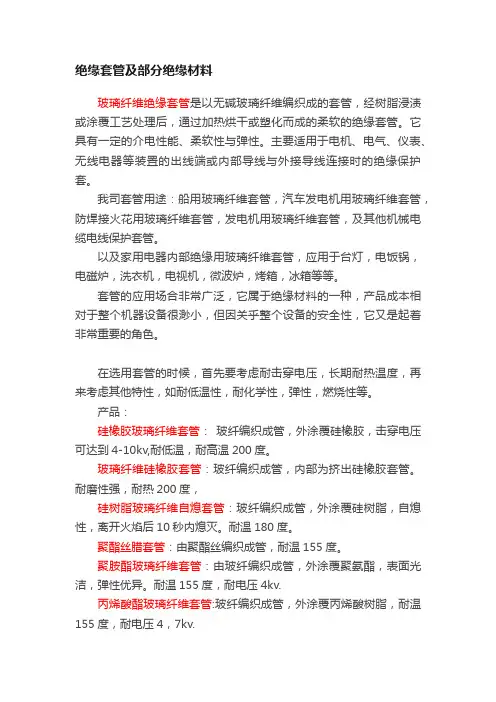 绝缘套管及部分绝缘材料

玻璃纤维绝缘套管是以无碱玻璃纤维编织成的套管，经树脂浸渍或涂覆工艺处理后，通过加热烘干或塑化而成的柔软的绝缘套管。它具有一定的介电性能、柔软性与弹性。主要适用于电机、电气、仪表、无线电器等装置的出线端或内部导线与外接导线连接时的绝缘保护套。

我司套管用途：船用玻璃纤维套管，汽车发电机用玻璃纤维套管，防焊接火花用玻璃纤维套管，发电机用玻璃纤维套管，及其他机械电缆电线保护套管。

以及家用电器内部绝缘用玻璃纤维套管，应用于台灯，电饭锅，电磁炉，洗衣机，电视机，微波炉，烤箱，冰箱等等。

套管的应用场合非常广泛，它属于绝缘材料的一种，产品成本相对于整个机器设备很渺小，但因关乎整个设备的安全性，它又是起着非常重要的角色。

在选用套管的时候，首先要考虑耐击穿电压，长期耐热温度，再来考虑其他特性，如耐低温性，耐化学性，弹性，燃烧性等。

产品：

硅橡胶玻璃纤维套管： 玻纤编织成管，外涂覆硅橡胶，击穿电压可达到 4-10kv,耐低温，耐高温 200 度。

玻璃纤维硅橡胶套管：玻纤编织成管，内部为挤出硅橡胶套管。耐磨性强，耐热 200 度，

硅树脂玻璃纤维自熄套管：玻纤编织成管，外涂覆硅树脂，自熄性，离开火焰后 10 秒内熄灭。耐温 180 度。

聚酯丝腊套管：由聚酯丝编织成管，耐温 155 度。

聚胺酯玻璃纤维套管：由玻纤编织成管，外涂覆聚氨酯，表面光洁，弹性优异。耐温 155 度，耐电压 4kv.

丙烯酸酯玻璃纤维套管:玻纤编织成管，外涂覆丙烯酸树脂，耐温 155 度，耐电压 4，7kv.